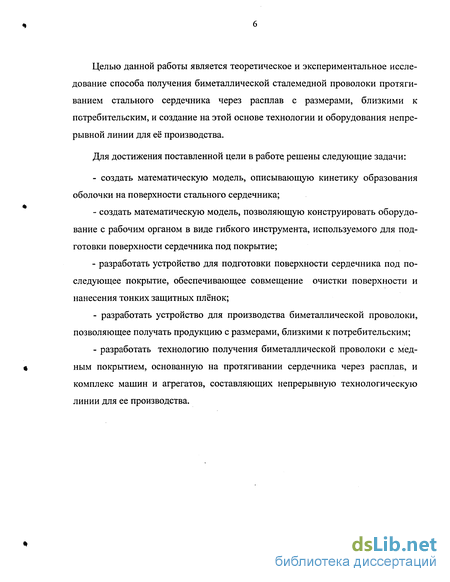 6

Целью данной работы является теоретическое и экспериментальное исследование способа получения биметаллической сталемедной проволоки протягиванием стального сердечника через расплав с размерами, близкими к потребительским, и создание на этой основе технологии и оборудования непрерывной линии для её производства.

Для достижения поставленной цели в работе решены следующие задачи:

- создать математическую модель, описывающую кинетику образования оболочки на поверхности стального сердечника;

- создать математическую модель, позволяющую конструировать оборудование с рабочим органом в виде гибкого инструмента, используемого для подготовки поверхности сердечника под покрытие;

- разработать устройство для подготовки поверхности сердечника под последующее покрытие, обеспечивающее совмещение очистки поверхности и нанесения тонких защитных плёнок;

- разработать устройство для производства биметаллической проволоки, позволяющее получать продукцию с размерами, близкими к потребительским;

- разработать технологию получения биметаллической проволоки с медным покрытием, основанную на протягивании сердечника через расплав, и комплекс машин и агрегатов, составляющих непрерывную технологическую линии для ее производства.

dsLib.net
библиотека диссертаций